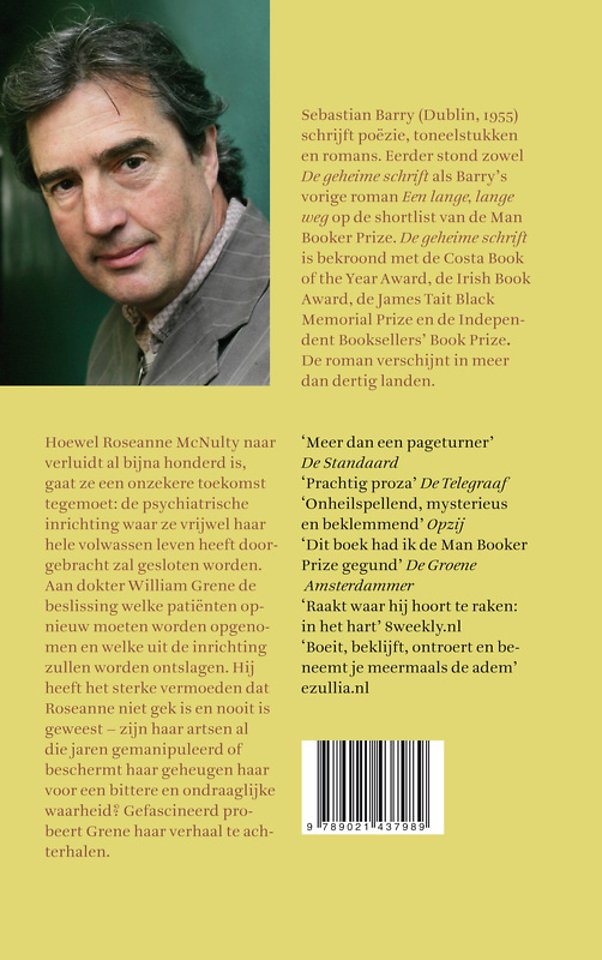 Sebastian Barry (Dublin, 1955) schrijft poëzie, toneelstukken en romans. Eerder stond zowel De geheime schrift als Barry's vorige roman Een lange, lange weg op de shortlist van de Man Booker Prize. De geheime schrift is bekroond met de Costa Book of the Year Award, de Irish Book Award, de James Tait Black Memorial Prize en de Independent Booksellers' Book Prize. De roman verschijnt in meer dan dertig landen.

Hoewel Roseanne McNulty naar verluidt al bijna honderd is, gaat ze een onzekere toekomst tegemoet: de psychiatrische inrichting waar ze vrijwel haar hele volwassen leven heeft doorgebracht zal gesloten worden. Aan dokter William Grene de beslissing welke patiënten opnieuw moeten worden opgenomen en welke uit de inrichting zullen worden ontslagen. Hij heeft het sterke vermoeden dat Roseanne niet gek is en nooit is geweest – zijn haar artsen al die jaren gemanipuleerd of beschermt haar geheugen haar voor een bittere en ondraaglijke waarheid? Gefascineerd probeert Grene haar verhaal te achterhalen.

'Meer dan een pageturner' De Standaard
'Prachtig proza' De Telegraaf
'Onheilspellend, mysterieus en beklemmend' Opzij
'Dit boek had ik de Man Booker Prize gegund' De Groene Amsterdammer
'Raakt waar hij hoort te raken: in het hart' 8weekly.nl
'Boeit, beklijft, ontroert en beneemt je meermaals de adem' ezullia.nl

9 789021 437989